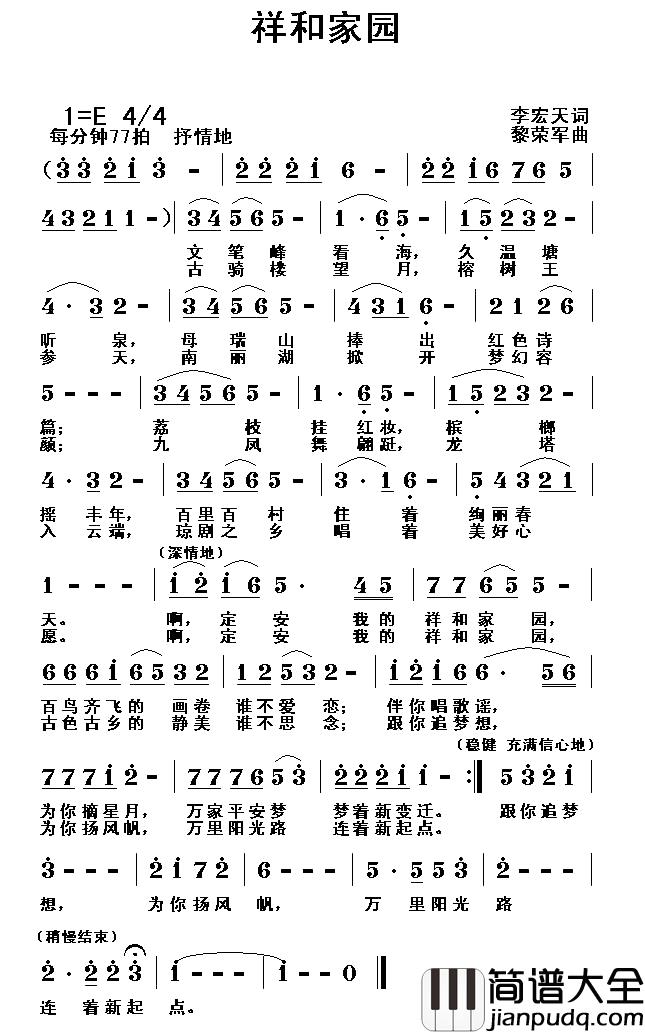 祥和家园

1=E 4/4
每分钟77拍 抒情地

李宏天词
黎荣军曲

(3 3 2 1 3 - | 2 2 2 1 6 - | 2 2 1 6 7 6 5 |
4 3 2 1 1 -) | 3 4 5 6 5 - | 1 · 6 5 - | 1 5 2 3 2 - |
文 笔 峰 看 海, 久 温 塘
古 骑 楼 望 月, 榕 树 王

4 · 3 2 - | 3 4 5 6 5 - | 4 3 1 6 - | 2 1 2 6 |
听 泉, 母 瑞 山 捧 出 红 色 诗
参 天, 南 丽 湖 掀 开 梦 幻 容

5 - - - | 3 4 5 6 5 - | 1 · 6 5 - | 1 5 2 3 2 - |
篇; 荔 枝 挂 红 妆, 槟 榔
颜; 九 凤 舞 翩 跹, 龙 塔

4 · 3 2 - | 3 4 5 6 5 - | 3 · 1 6 - | 5 4 3 2 1 |
摇 丰 年, 百 里 百 村 住 着 绚 丽 春
入 云 端, 琼 剧 之 乡 唱 着 美 好 心

(深情地)
1 - - - | 1 2 1 6 5 · 4 5 | 7 7 6 5 5 - |
天。 啊, 定 安 我 的 祥 和 家 园,
愿。 啊, 定 安 我 的 祥 和 家 园,

6 6 6 1 6 5 3 2 | 1 2 5 3 2 - | 1 2 1 6 6 · 5 6 |
百 鸟 齐 飞 的 画 卷 谁 不 爱 恋; 伴 你 唱 歌 谣,
古 色 古 乡 的 静 美 谁 不 思 念; 跟 你 追 梦 想,

(稳健 充满信心地)
7 7 7 1 2 - | 7 7 7 6 5 3 | 2 2 2 1 1 - :‖ 5 3 2 1 |
为 你 摘 星 月, 万 家 平 安 梦 梦 着 新 变 迁。 跟 你 追 梦
为 你 扬 风 帆, 万 里 阳 光 路 连 着 新 起 点。

3 - - - | 2 1 7 2 | 6 - - - | 5 · 5 5 3 | 2 - - - |
想, 为 你 扬 风 帆, 万 里 阳 光 路

(稍慢结束)
2 · 2 2 3 | 1 - - - | 1 - - 0 ‖
连 着 新 起 点。

简谱大全
www.jianpudq.com